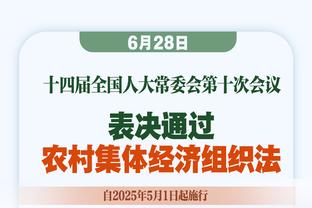 6月28日

十四届全国人大常委会第十次会议

表决通过
农村集体经济组织法

自2025年5月1日起施行